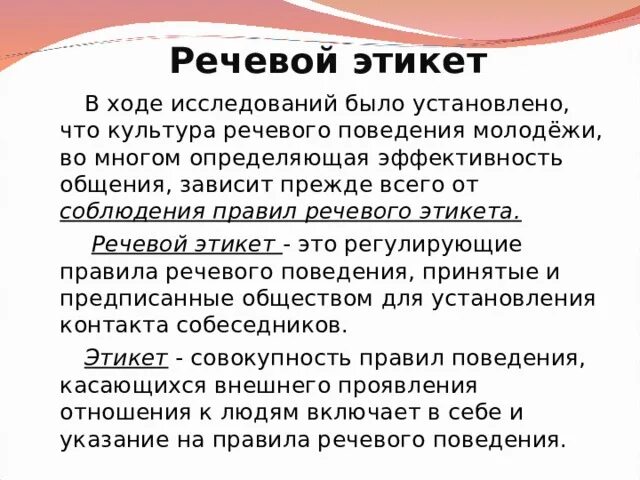 Речевой этикет

В ходе исследований было установлено, что культура речевого поведения молодёжи, во многом определяющая эффективность общения, зависит прежде всего от соблюдения правил речевого этикета.

Речевой этикет - это регулирующие правила речевого поведения, принятые и предписанные обществом для установления контакта собеседников.

Этикет - совокупность правил поведения, касающихся внешнего проявления отношения к людям включает в себе и указание на правила речевого поведения.